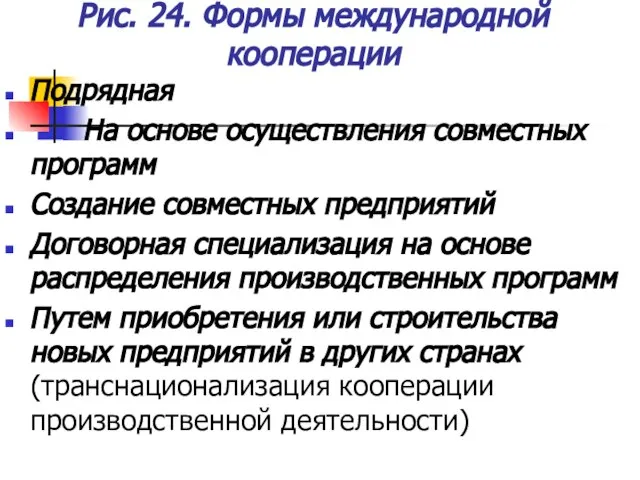 Рис. 24. Формы международной кооперации

Подрядная

На основе осуществления совместных программ

Создание совместных предприятий

Договорная специализация на основе распределения производственных программ

Путем приобретения или строительства новых предприятий в других странах (транснационализация кооперации производственной деятельности)